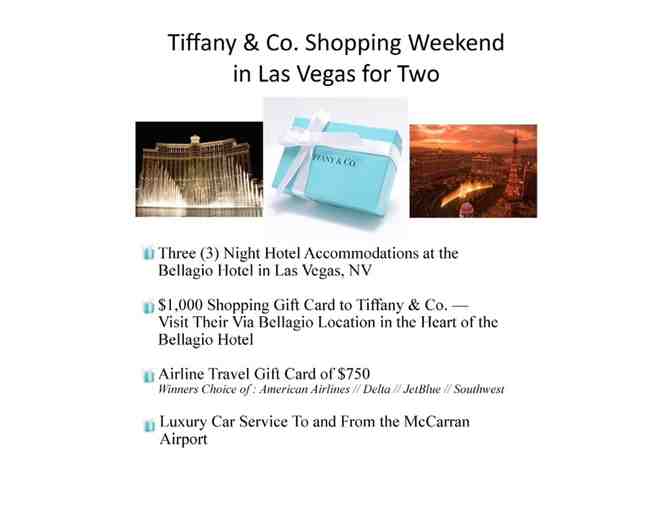 Tiffany & Co. Shopping Weekend in Las Vegas for Two

TIFFANY & CO.

Three (3) Night Hotel Accommodations at the Bellagio Hotel in Las Vegas, NV

$1,000 Shopping Gift Card to Tiffany & Co. — Visit Their Via Bellagio Location in the Heart of the Bellagio Hotel

Airline Travel Gift Card of $750
Winners Choice of : American Airlines // Delta // JetBlue // Southwest

Luxury Car Service To and From the McCarran Airport